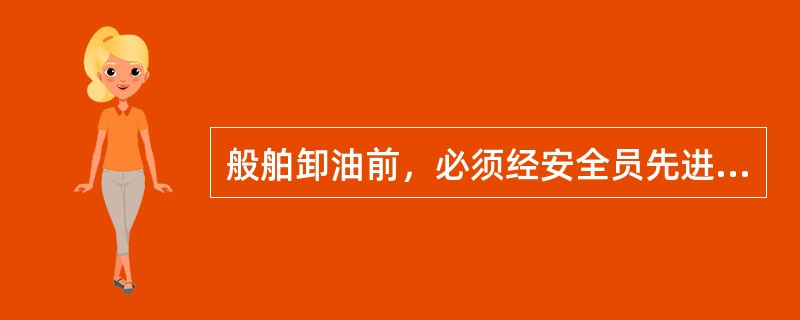 般舶卸油前，必须经安全员先进...